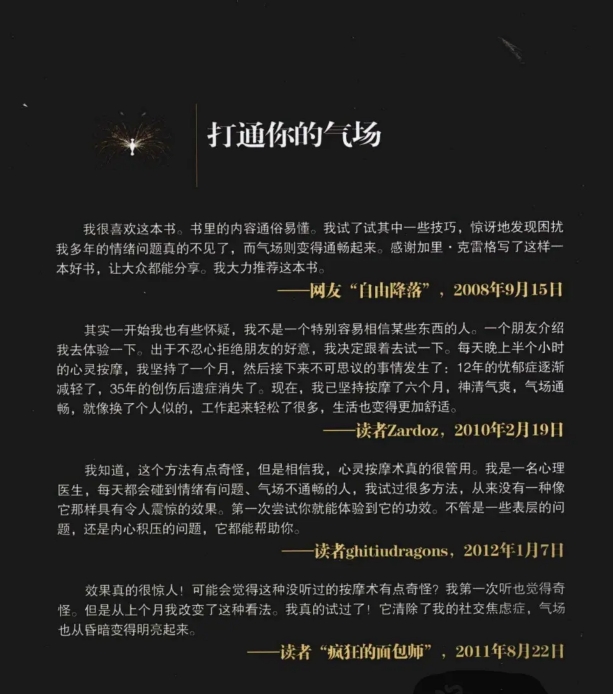 打通你的气场

我很喜欢这本书。书里的内容通俗易懂。我试了试其中一些技巧，惊讶地发现困扰我多年的情绪问题真的不见了，而气场则变得通畅起来。感谢加里·克雷格写了这样一本好书，让大众都能分享。我大力推荐这本书。

——网友“自由降落”，2008年9月15日

其实一开始我也有些怀疑，我不是一个特别容易相信某些东西的人。一个朋友介绍我去体验一下。出于不忍心拒绝朋友的好意，我决定跟着去试一下。每天晚上半个小时的心灵按摩，我坚持了一个月，然后接下来不可思议的事情发生了：12年的忧郁症逐渐减轻了，35年的创伤后遗症消失了。现在，我已坚持按摩了六个月，神清气爽，气场通畅，就像换了个人似的，工作起来轻松了很多，生活也变得更加舒适。

——读者Zardoz，2010年2月19日

我知道，这个方法有点奇怪，但是相信我，心灵按摩术真的很管用。我是一名心理医生，每天都会碰到情绪有问题、气场不通畅的人，我试过很多方法，从来没有一种像它那样具有令人震惊的效果。第一次尝试你就能体验到它的功效。不管是一些表层的问题，还是内心积压的问题，它都能帮助你。

——读者ghitiudragons，2012年1月7日

效果真的很惊人！可能会觉得这种没听过的按摩术有点奇怪？我第一次听也觉得奇怪。但是从上个月我改变了这种看法。我真的试过了！它清除了我的社交焦虑症，气场也从昏暗变得明亮起来。

——读者“疯狂的面包师”，2011年8月22日